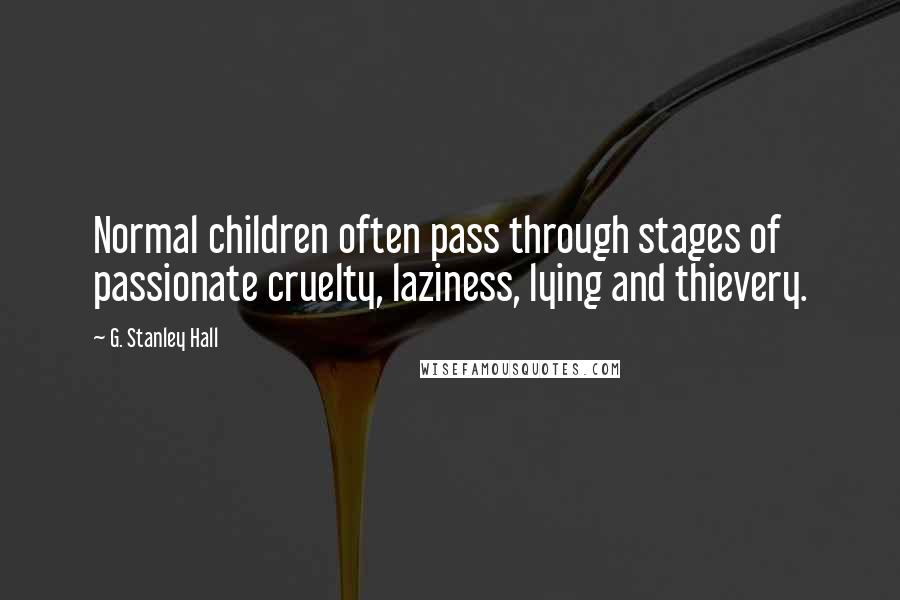 Normal children often pass through stages of passionate cruelty, laziness, lying and thievery.

~ G. Stanley Hall

WISEFAMOUSQUOTES.COM